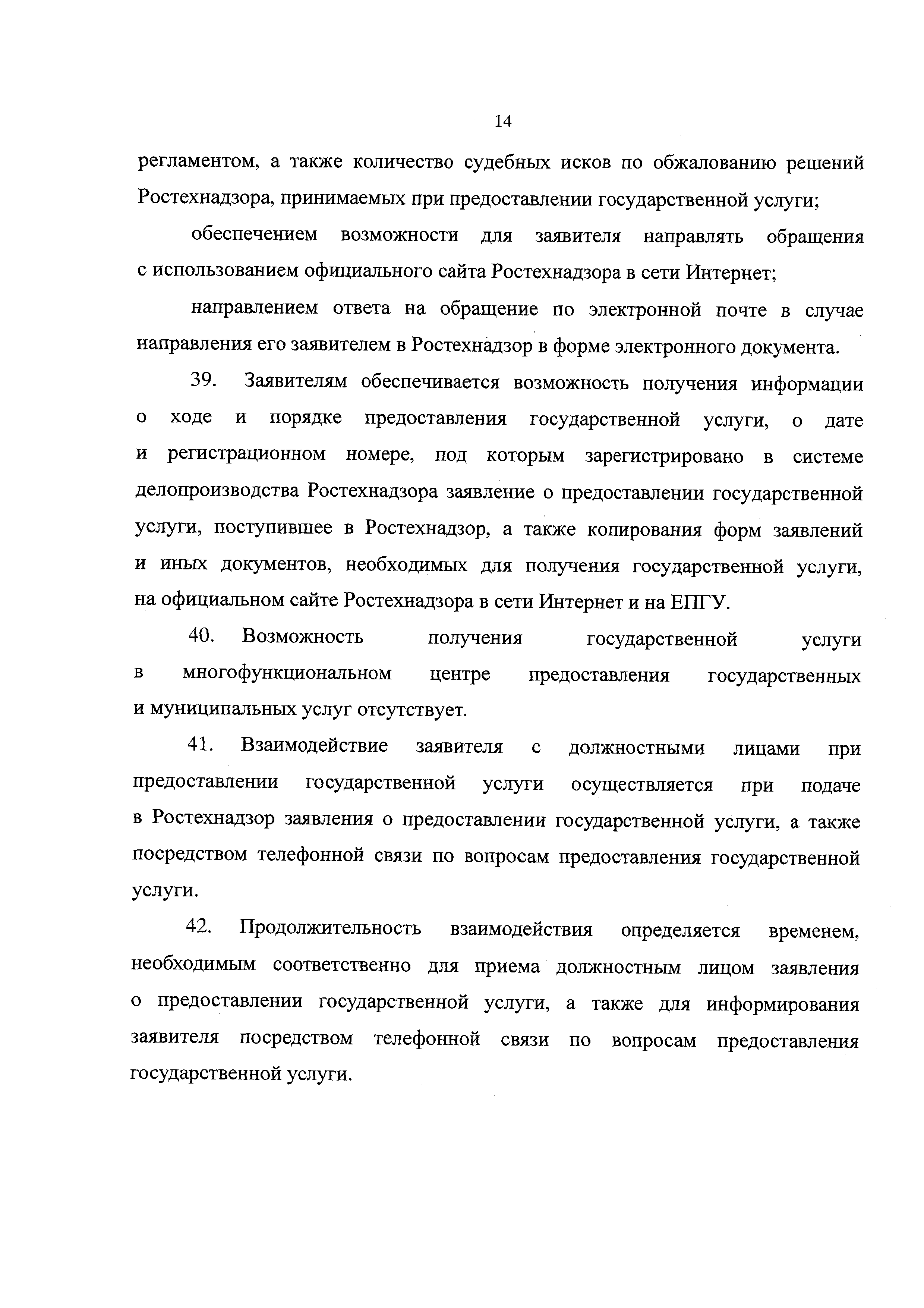 14

регламентом, а также количество судебных исков по обжалованию решений Ростехнадзора, принимаемых при предоставлении государственной услуги;

обеспечением возможности для заявителя направлять обращения с использованием официального сайта Ростехнадзора в сети Интернет;

направлением ответа на обращение по электронной почте в случае направления его заявителем в Ростехнадзор в форме электронного документа.

39. Заявителям обеспечивается возможность получения информации о ходе и порядке предоставления государственной услуги, о дате и регистрационном номере, под которым зарегистрировано в системе делопроизводства Ростехнадзора заявление о предоставлении государственной услуги, поступившее в Ростехнадзор, а также копирования форм заявлений и иных документов, необходимых для получения государственной услуги, на официальном сайте Ростехнадзора в сети Интернет и на ЕПГУ.

40. Возможность получения государственной услуги в многофункциональном центре предоставления государственных и муниципальных услуг отсутствует.

41. Взаимодействие заявителя с должностными лицами при предоставлении государственной услуги осуществляется при подаче в Ростехнадзор заявления о предоставлении государственной услуги, а также посредством телефонной связи по вопросам предоставления государственной услуги.

42. Продолжительность взаимодействия определяется временем, необходимым соответственно для приема должностным лицом заявления о предоставлении государственной услуги, а также для информирования заявителя посредством телефонной связи по вопросам предоставления государственной услуги.